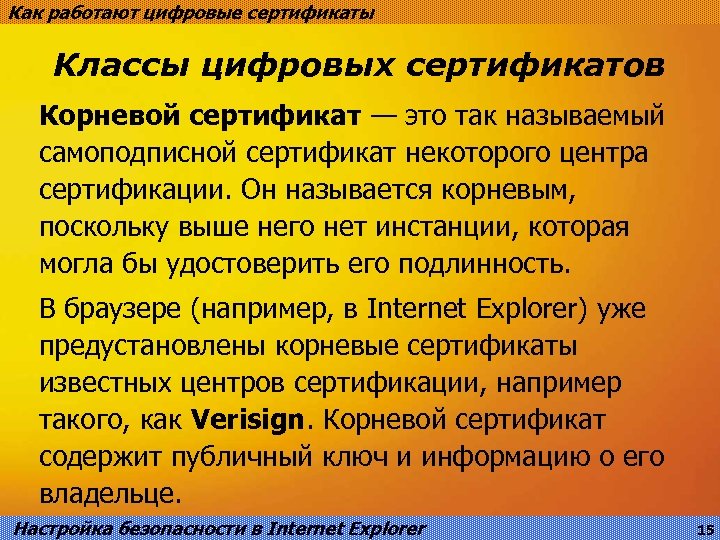 Как работают цифровые сертификаты

Классы цифровых сертификатов

Корневой сертификат — это так называемый самоподписной сертификат некоторого центра сертификации. Он называется корневым, поскольку выше него нет инстанции, которая могла бы удостоверить его подлинность.

В браузере (например, в Internet Explorer) уже предустановлены корневые сертификаты известных центров сертификации, например такого, как Verisign. Корневой сертификат содержит публичный ключ и информацию о его владельце.

Настройка безопасности в Internet Explorer

15